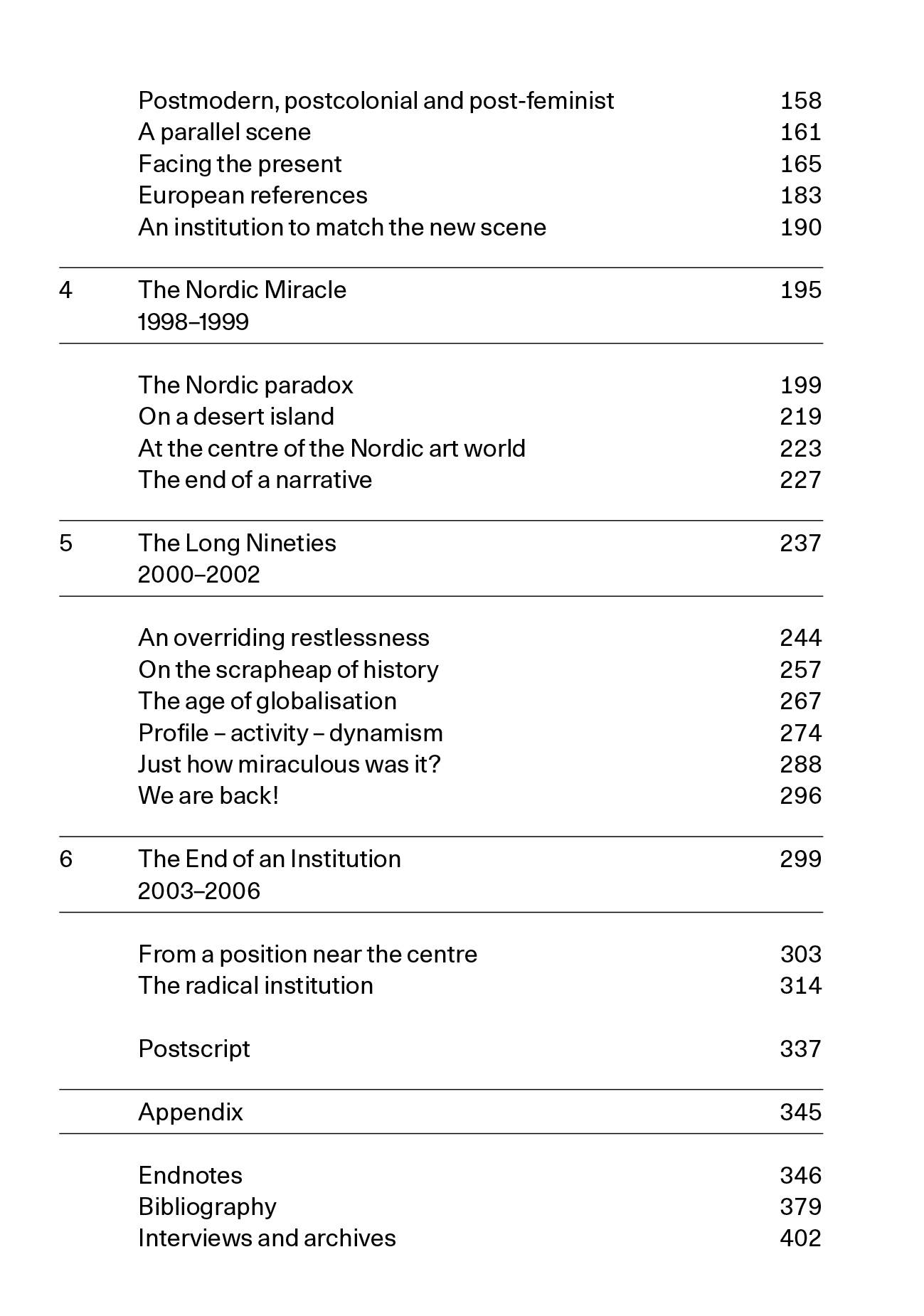 Postmodern, postcolonial and post-feminist 158
A parallel scene 161
Facing the present 165
European references 183
An institution to match the new scene 190

4 The Nordic Miracle 195
1998–1999

The Nordic paradox 199
On a desert island 219
At the centre of the Nordic art world 223
The end of a narrative 227

5 The Long Nineties 237
2000–2002

An overriding restlessness 244
On the scrapheap of history 257
The age of globalisation 267
Profile – activity – dynamism 274
Just how miraculous was it? 288
We are back! 296

6 The End of an Institution 299
2003–2006

From a position near the centre 303
The radical institution 314

Postscript 337

Appendix 345

Endnotes 346
Bibliography 379
Interviews and archives 402